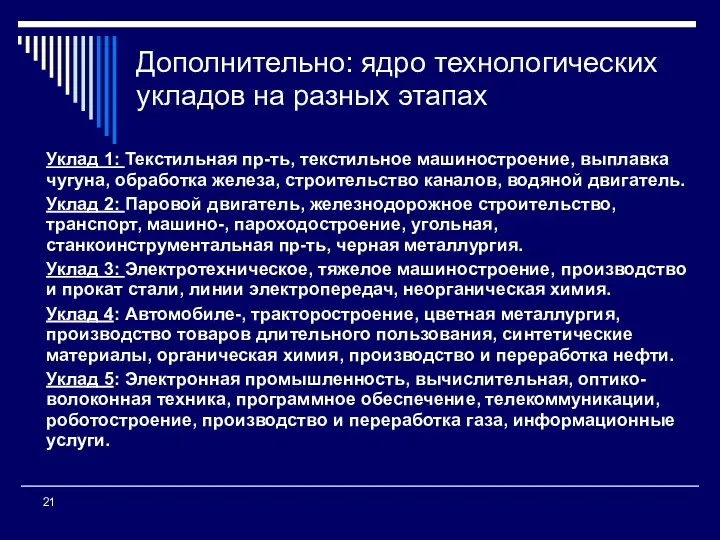 Дополнительно: ядро технологических укладов на разных этапах

Уклад 1: Текстильная пр-ть, текстильное машиностроение, выплавка чугуна, обработка железа, строительство каналов, водяной двигатель.

Уклад 2: Паровой двигатель, железнодорожное строительство, транспорт, машино-, пароходостроение, угольная, станкоинструментальная пр-ть, черная металлургия.

Уклад 3: Электротехническое, тяжелое машиностроение, производство и прокат стали, линии электропередач, неорганическая химия.

Уклад 4: Автомобиле-, тракторостроение, цветная металлургия, производство товаров длительного пользования, синтетические материалы, органическая химия, производство и переработка нефти.

Уклад 5: Электронная промышленность, вычислительная, оптико-волоконная техника, программное обеспечение, телекоммуникации, роботостроение, производство и переработка газа, информационные услуги.

21